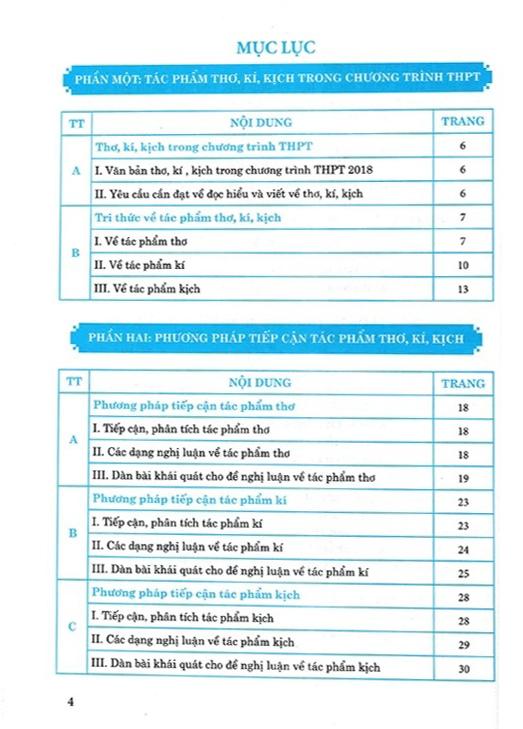 MỤC LỤC

PHẦN MỘT: TÁC PHẨM THƠ, KÍ, KỊCH TRONG CHƯƠNG TRÌNH THPT

| TT | NỘI DUNG | TRANG |
|---|---|---|
| A | Thơ, kí, kịch trong chương trình THPT | 6 |
| | I. Văn bản thơ, kí , kịch trong chương trình THPT 2018 | 6 |
| | II. Yêu cầu cần đạt về đọc hiểu và viết về thơ, kí, kịch | 6 |
| B | Tri thức về tác phẩm thơ, kí, kịch | 7 |
| | I. Về tác phẩm thơ | 7 |
| | II. Về tác phẩm kí | 10 |
| | III. Về tác phẩm kịch | 13 |

PHẦN HAI: PHƯƠNG PHÁP TIẾP CẬN TÁC PHẨM THƠ, KÍ, KỊCH

| TT | NỘI DUNG | TRANG |
|---|---|---|
| A | Phương pháp tiếp cận tác phẩm thơ | 18 |
| | I. Tiếp cận, phân tích tác phẩm thơ | 18 |
| | II. Các dạng nghị luận về tác phẩm thơ | 18 |
| | III. Dàn bài khái quát cho đề nghị luận về tác phẩm thơ | 19 |
| B | Phương pháp tiếp cận tác phẩm kí | 23 |
| | I. Tiếp cận, phân tích tác phẩm kí | 23 |
| | II. Các dạng nghị luận về tác phẩm kí | 24 |
| | III. Dàn bài khái quát cho đề nghị luận về tác phẩm kí | 25 |
| C | Phương pháp tiếp cận tác phẩm kịch | 28 |
| | I. Tiếp cận, phân tích tác phẩm kịch | 28 |
| | II. Các dạng nghị luận về tác phẩm kịch | 29 |
| | III. Dàn bài khái quát cho đề nghị luận về tác phẩm kịch | 30 |

4